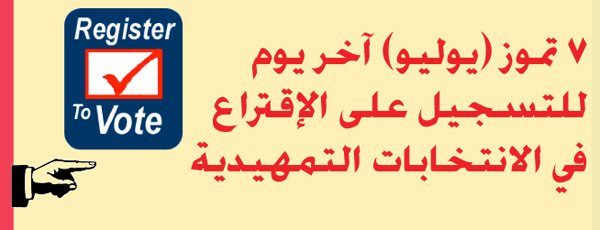 Register
To Vote

٧ تموز (يوليو) آخر يوم للتسجيل على الإقتراع في الانتخابات التمهيدية